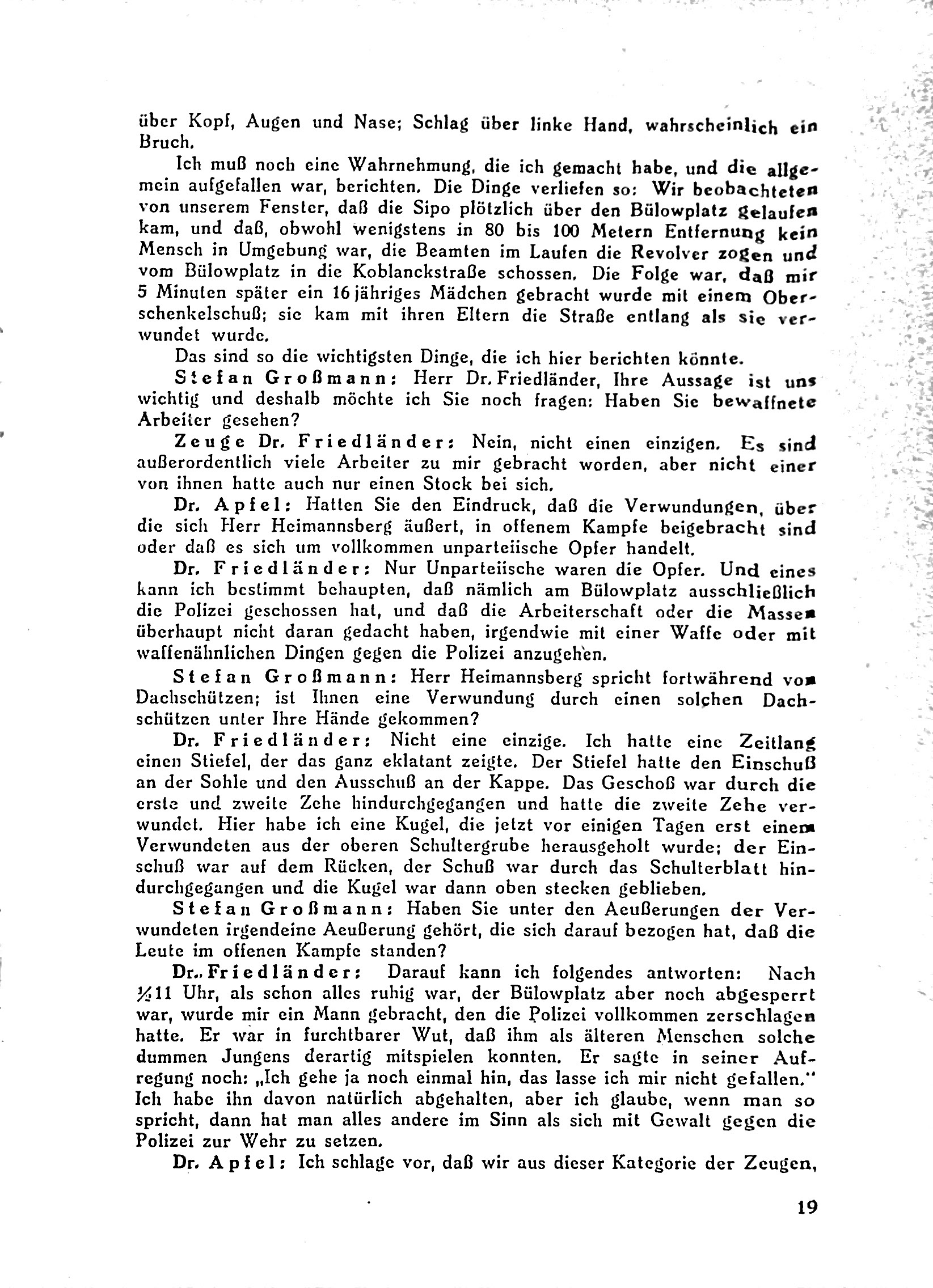 über Kopf, Augen und Nase; Schlag über linke Hand, wahrscheinlich ein Bruch.

Ich muß noch eine Wahrnehmung, die ich gemacht habe, und die allgemein aufgefallen war, berichten. Die Dinge verliefen so: Wir beobachteten von unserem Fenster, daß die Sipo plötzlich über den Bülowplatz gelaufen kam, und daß, obwohl wenigstens in 80 bis 100 Metern Entfernung kein Mensch in Umgebung war, die Beamten im Laufen die Revolver zogen und vom Bülowplatz in die Koblanckstraße schossen. Die Folge war, daß mir 5 Minuten später ein 16 jähriges Mädchen gebracht wurde mit einem Oberschenkelschuß; sie kam mit ihren Eltern die Straße entlang als sie verwundet wurde.

Das sind so die wichtigsten Dinge, die ich hier berichten könnte.

Stefan Großmann: Herr Dr. Friedländer, Ihre Aussage ist uns wichtig und deshalb möchte ich Sie noch fragen: Haben Sie bewaffnete Arbeiter gesehen?

Zeuge Dr. Friedländer: Nein, nicht einen einzigen. Es sind außerordentlich viele Arbeiter zu mir gebracht worden, aber nicht einer von ihnen hatte auch nur einen Stock bei sich.

Dr. Apfel: Hatten Sie den Eindruck, daß die Verwundungen, über die sich Herr Heimannsberg äußert, in offenem Kampfe beigebracht sind oder daß es sich um vollkommen unparteiische Opfer handelt.

Dr. Friedländer: Nur Unparteiische waren die Opfer. Und eines kann ich bestimmt behaupten, daß nämlich am Bülowplatz ausschließlich die Polizei geschossen hat, und daß die Arbeiterschaft oder die Massen überhaupt nicht daran gedacht haben, irgendwie mit einer Waffe oder mit waffenähnlichen Dingen gegen die Polizei anzugehen.

Stefan Großmann: Herr Heimannsberg spricht fortwährend von Dachschützen; ist Ihnen eine Verwundung durch einen solchen Dachschützen unter Ihre Hände gekommen?

Dr. Friedländer: Nicht eine einzige. Ich hatte eine Zeitlang einen Stiefel, der das ganz eklatant zeigte. Der Stiefel hatte den Einschuß an der Sohle und den Ausschuß an der Kappe. Das Geschoß war durch die erste und zweite Zehe hindurchgegangen und hatte die zweite Zehe verwundet. Hier habe ich eine Kugel, die jetzt vor einigen Tagen erst einem Verwundeten aus der oberen Schultergrube herausgeholt wurde; der Einschuß war auf dem Rücken, der Schuß war durch das Schulterblatt hindurchgegangen und die Kugel war dann oben stecken geblieben.

Stefan Großmann: Haben Sie unter den Aeußerungen der Verwundeten irgendeine Aeußerung gehört, die sich darauf bezogen hat, daß die Leute im offenen Kampfe standen?

Dr. Friedländer: Darauf kann ich folgendes antworten: Nach ½11 Uhr, als schon alles ruhig war, der Bülowplatz aber noch abgesperrt war, wurde mir ein Mann gebracht, den die Polizei vollkommen zerschlagen hatte. Er war in furchtbarer Wut, daß ihm als älteren Menschen solche dummen Jungens derartig mitspielen konnten. Er sagte in seiner Aufregung noch: „Ich gehe ja noch einmal hin, das lasse ich mir nicht gefallen." Ich habe ihn davon natürlich abgehalten, aber ich glaube, wenn man so spricht, dann hat man alles andere im Sinn als sich mit Gewalt gegen die Polizei zur Wehr zu setzen.

Dr. Apfel: Ich schlage vor, daß wir aus dieser Kategorie der Zeugen,

19